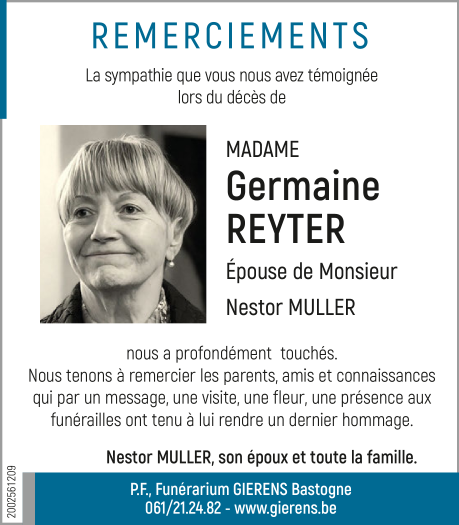 REMERCIEMENTS

La sympathie que vous nous avez témoignée lors du décès de

MADAME

Germaine REYTER

Épouse de Monsieur

Nestor MULLER

nous a profondément touchés.
Nous tenons à remercier les parents, amis et connaissances qui par un message, une visite, une fleur, une présence aux funérailles ont tenu à lui rendre un dernier hommage.

Nestor MULLER, son époux et toute la famille.

2002561209

P.F., Funérarium GIERENS Bastogne
061/21.24.82 - www.gierens.be